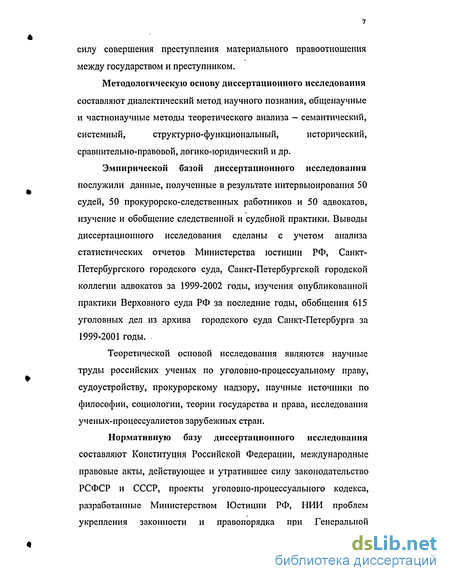 7

силу совершения преступления материального правоотношения между государством и преступником.

Методологическую основу диссертационного исследования составляют диалектический метод научного познания, общенаучные и частнонаучные методы теоретического анализа – семантический, системный, структурно-функциональный, исторический, сравнительно-правовой, логико-юридический и др.

Эмпирической базой диссертационного исследования послужили данные, полученные в результате интервьюирования 50 судей, 50 прокурорско-следственных работников и 50 адвокатов, изучение и обобщение следственной и судебной практики. Выводы диссертационного исследования сделаны с учетом анализа статистических отчетов Министерства юстиции РФ, Санкт-Петербургского городского суда, Санкт-Петербургской городской коллегии адвокатов за 1999-2002 годы, изучения опубликованной практики Верховного суда РФ за последние годы, обобщения 615 уголовных дел из архива городского суда Санкт-Петербурга за 1999-2001 годы.

Теоретической основой исследования являются научные труды российских ученых по уголовно-процессуальному праву, судоустройству, прокурорскому надзору, научные источники по философии, социологии, теории государства и права, исследования ученых-процессуалистов зарубежных стран.

Нормативную базу диссертационного исследования составляют Конституция Российской Федерации, международные правовые акты, действующее и утратившее силу законодательство РСФСР и СССР, проекты уголовно-процессуального кодекса, разработанные Министерством Юстиции РФ, НИИ проблем укрепления законности и правопорядка при Генеральной

dsLib.net
библиотека диссертаций